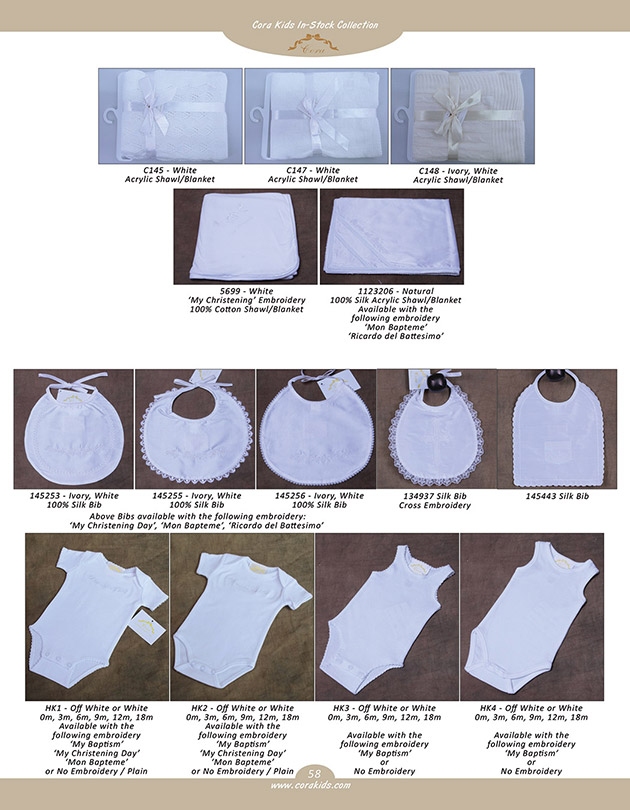 Cora Kids In-Stock Collection

Cora

C145 - White
Acrylic Shawl/Blanket

C147 - White
Acrylic Shawl/Blanket

C148 - Ivory, White
Acrylic Shawl/Blanket

5699 - White
'My Christening' Embroidery
100% Cotton Shawl/Blanket

1123206 - Natural
100% Silk Acrylic Shawl/Blanket
Available with the following embroidery
'Mon Bapteme'
'Ricardo del Battesimo'

145253 - Ivory, White
100% Silk Bib

145255 - Ivory, White
100% Silk Bib

145256 - Ivory, White
100% Silk Bib

134937 Silk Bib
Cross Embroidery

145443 Silk Bib

Above Bibs available with the following embroidery:
'My Christening Day', 'Mon Bapteme', 'Ricardo del Battesimo'

HK1 - Off White or White
0m, 3m, 6m, 9m, 12m, 18m
Available with the following embroidery
'My Baptism'
'My Christening Day'
'Mon Bapteme'
or No Embroidery / Plain

HK2 - Off White or White
0m, 3m, 6m, 9m, 12m, 18m
Available with the following embroidery
'My Baptism'
'My Christening Day'
'Mon Bapteme'
or No Embroidery / Plain

HK3 - Off White or White
0m, 3m, 6m, 9m, 12m, 18m
Available with the following embroidery
'My Baptism'
or
No Embroidery

HK4 - Off White or White
0m, 3m, 6m, 9m, 12m, 18m
Available with the following embroidery
'My Baptism'
or
No Embroidery

58
www.corakids.com